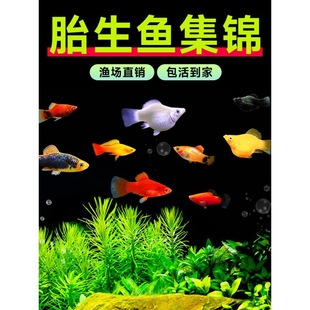 胎生鱼集锦

渔场直销 包活到家